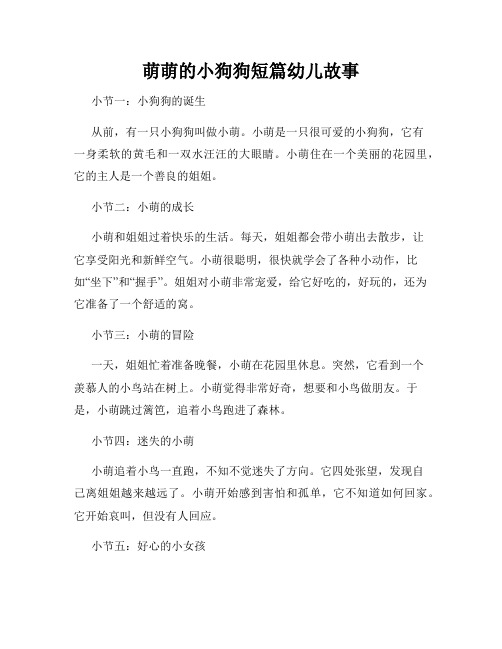 萌萌的小狗狗短篇幼儿故事

小节一：小狗狗的诞生

从前，有一只小狗狗叫做小萌。小萌是一只很可爱的小狗狗，它有一身柔软的黄毛和一双水汪汪的大眼睛。小萌住在一个美丽的花园里，它的主人是一个善良的姐姐。

小节二：小萌的成长

小萌和姐姐过着快乐的生活。每天，姐姐都会带小萌出去散步，让它享受阳光和新鲜空气。小萌很聪明，很快就学会了各种小动作，比如“坐下”和“握手”。姐姐对小萌非常宠爱，给它好吃的，好玩的，还为它准备了一个舒适的窝。

小节三：小萌的冒险

一天，姐姐忙着准备晚餐，小萌在花园里休息。突然，它看到一个羡慕人的小鸟站在树上。小萌觉得非常好奇，想要和小鸟做朋友。于是，小萌跳过篱笆，追着小鸟跑进了森林。

小节四：迷失的小萌

小萌追着小鸟一直跑，不知不觉迷失了方向。它四处张望，发现自己离姐姐越来越远了。小萌开始感到害怕和孤单，它不知道如何回家。它开始哀叫，但没有人回应。

小节五：好心的小女孩